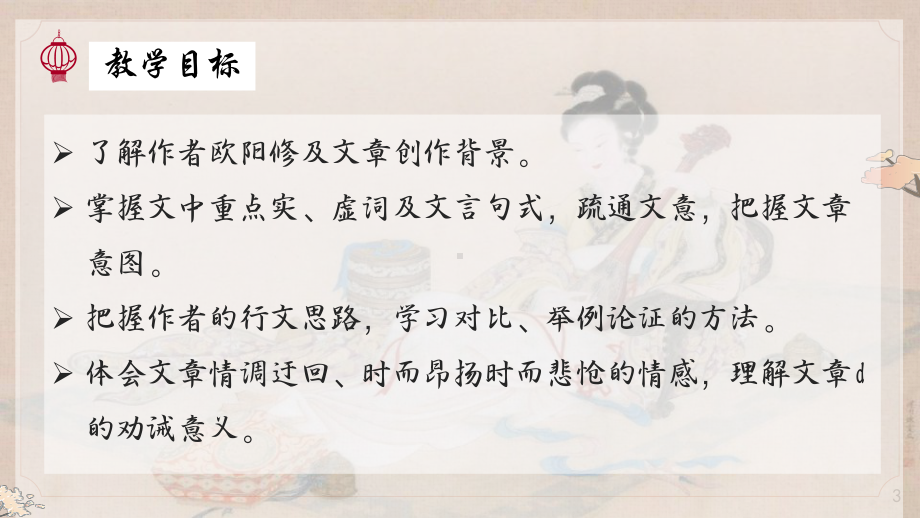 教学目标

➢ 了解作者欧阳修及文章创作背景。

➢ 掌握文中重点实、虚词及文言句式，疏通文意，把握文章意图。

➢ 把握作者的行文思路，学习对比、举例论证的方法。

➢ 体会文章情调迂回、时而昂扬时而悲怆的情感，理解文章d的劝诫意义。

3